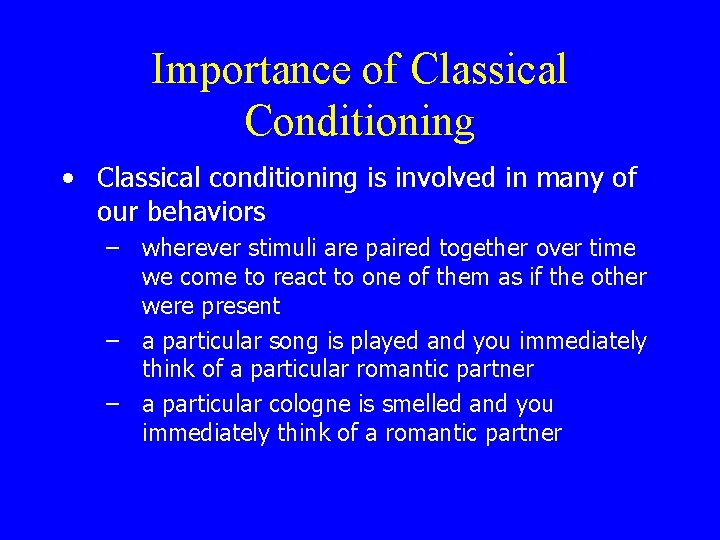 Importance of Classical Conditioning

• Classical conditioning is involved in many of our behaviors

– wherever stimuli are paired together over time we come to react to one of them as if the other were present

– a particular song is played and you immediately think of a particular romantic partner

– a particular cologne is smelled and you immediately think of a romantic partner